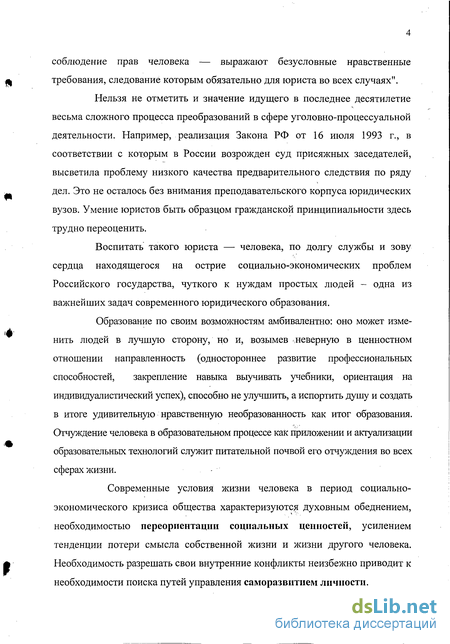 4

соблюдение прав человека — выражают безусловные нравственные требования, следование которым обязательно для юриста во всех случаях".

Нельзя не отметить и значение идущего в последнее десятилетие весьма сложного процесса преобразований в сфере уголовно-процессуальной деятельности. Например, реализация Закона РФ от 16 июля 1993 г., в соответствии с которым в России возрожден суд присяжных заседателей, высветила проблему низкого качества предварительного следствия по ряду дел. Это не осталось без внимания преподавательского корпуса юридических вузов. Умение юристов быть образцом гражданской принципиальности здесь трудно переоценить.

Воспитать такого юриста — человека, по долгу службы и зову сердца находящегося на острие социально-экономических проблем Российского государства, чуткого к нуждам простых людей – одна из важнейших задач современного юридического образования.

Образование по своим возможностям амбивалентно: оно может изменить людей в лучшую сторону, но и, возымев неверную в ценностном отношении направленность (одностороннее развитие профессиональных способностей, закрепление навыка выучивать учебники, ориентация на индивидуалистический успех), способно не улучшить, а испортить душу и создать в итоге удивительную нравственную необразованность как итог образования. Отчуждение человека в образовательном процессе как приложении и актуализации образовательных технологий служит питательной почвой его отчуждения во всех сферах жизни.

Современные условия жизни человека в период социально-экономического кризиса общества характеризуются духовным обеднением, необходимостью переориентации социальных ценностей, усилением тенденции потери смысла собственной жизни и жизни другого человека. Необходимость разрешать свои внутренние конфликты неизбежно приводит к необходимости поиска путей управления саморазвитием личности.

dsLib.net
библиотека диссертаций